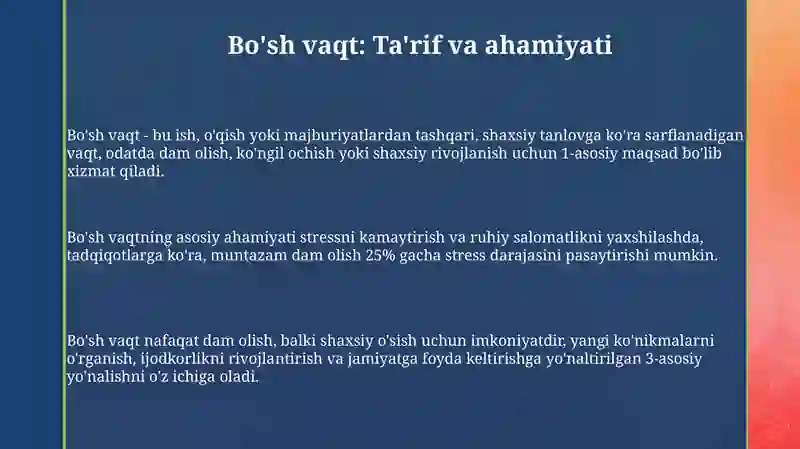 Bo'sh vaqt: Ta'rif va ahamiyati

Bo'sh vaqt - bu ish, o'qish yoki majburiyatlardan tashqari, shaxsiy tanlovga ko'ra sarflanadigan vaqt, odatda dam olish, ko'ngil ochish yoki shaxsiy rivojlanish uchun 1-asosiy maqsad bo'lib xizmat qiladi.

Bo'sh vaqtning asosiy ahamiyati stressni kamaytirish va ruhiy salomatlikni yaxshilashda, tadqiqotlarga ko'ra, muntazam dam olish 25% gacha stress darajasini pasaytirishi mumkin.

Bo'sh vaqt nafaqat dam olish, balki shaxsiy o'sish uchun imkoniyatdir, yangi ko'nikmalarni o'rganish, ijodkorlikni rivojlantirish va jamiyatga foyda keltirishga yo'naltirilgan 3-asosiy yo'nalishni o'z ichiga oladi.